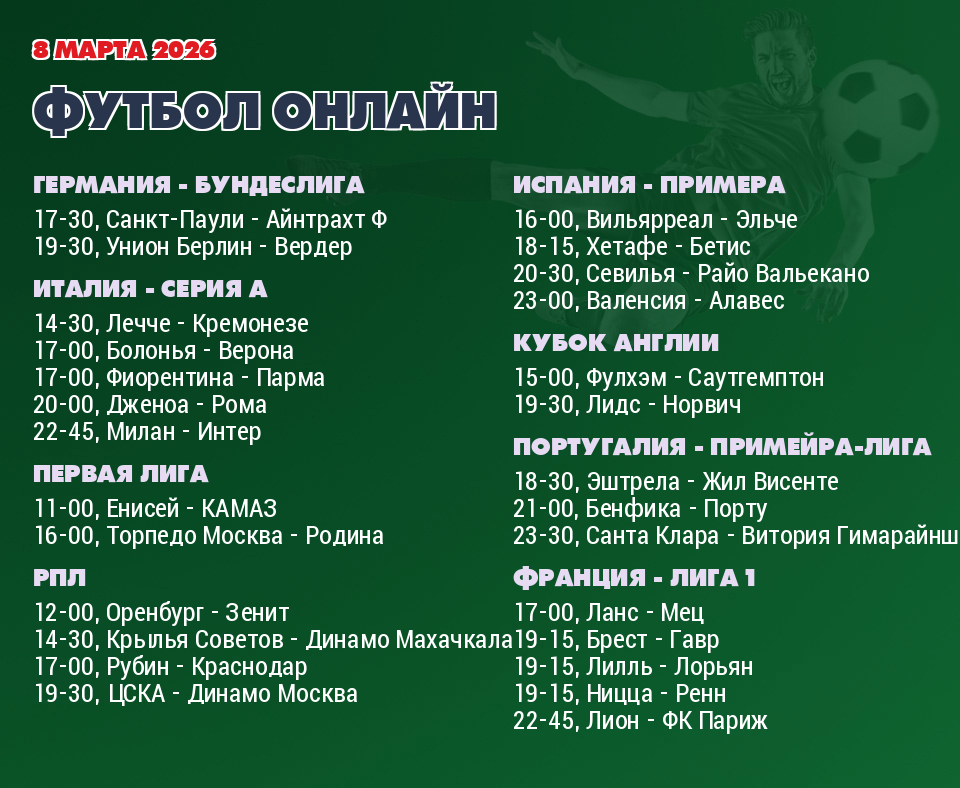 8 МАРТА 2026

ФУТБОЛ ОНЛАЙН

ГЕРМАНИЯ - БУНДЕСЛИГА
17-30, Санкт-Паули - Айнтрахт Ф
19-30, Унион Берлин - Вердер

ИТАЛИЯ - СЕРИЯ А
14-30, Лечче - Кремонезе
17-00, Болонья - Верона
17-00, Фиорентина - Парма
20-00, Дженоа - Рома
22-45, Милан - Интер

ПЕРВАЯ ЛИГА
11-00, Енисей - КАМАЗ
16-00, Торпедо Москва - Родина

РПЛ
12-00, Оренбург - Зенит
14-30, Крылья Советов - Динамо Махачкала
17-00, Рубин - Краснодар
19-30, ЦСКА - Динамо Москва

ИСПАНИЯ - ПРИМЕРА
16-00, Вильярреал - Эльче
18-15, Хетафе - Бетис
20-30, Севилья - Райо Вальекано
23-00, Валенсия - Алавес

КУБОК АНГЛИИ
15-00, Фулхэм - Саутгемптон
19-30, Лидс - Норвич

ПОРТУГАЛИЯ - ПРИМЕЙРА-ЛИГА
18-30, Эштрела - Жил Висенте
21-00, Бенфика - Порту
23-30, Санта Клара - Витория Гимарайнш

ФРАНЦИЯ - ЛИГА 1
17-00, Ланс - Мец
19-15, Брест - Гавр
19-15, Лилль - Лорьян
19-15, Ницца - Ренн
22-45, Лион - ФК Париж